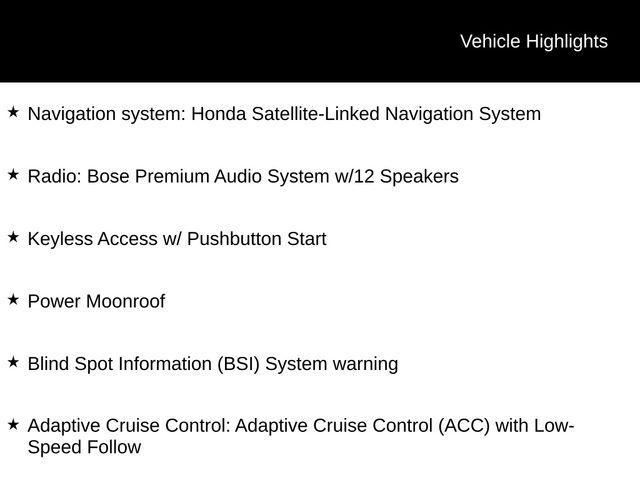 Vehicle Highlights

★ Navigation system: Honda Satellite-Linked Navigation System

★ Radio: Bose Premium Audio System w/12 Speakers

★ Keyless Access w/ Pushbutton Start

★ Power Moonroof

★ Blind Spot Information (BSI) System warning

★ Adaptive Cruise Control: Adaptive Cruise Control (ACC) with Low-Speed Follow